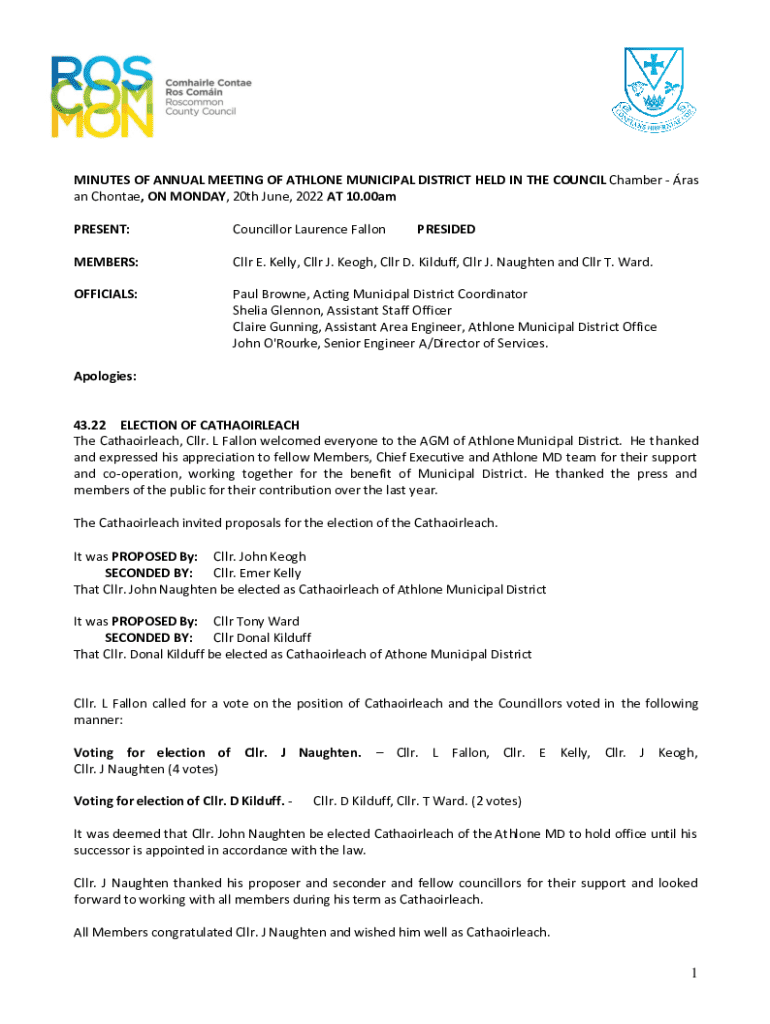 ROS COM MON

Comhairle Contae
Ros Comáin
Roscommon
County Council

MINUTES OF ANNUAL MEETING OF ATHLONE MUNICIPAL DISTRICT HELD IN THE COUNCIL Chamber - Áras an Chontae, ON MONDAY, 20th June, 2022 AT 10.00am

PRESENT: Councillor Laurence Fallon PRESIDED

MEMBERS: Cllr E. Kelly, Cllr J. Keogh, Cllr D. Kilduff, Cllr J. Naughten and Cllr T. Ward.

OFFICIALS: Paul Browne, Acting Municipal District Coordinator
Shelia Glennon, Assistant Staff Officer
Claire Gunning, Assistant Area Engineer, Athlone Municipal District Office
John O'Rourke, Senior Engineer A/Director of Services.

Apologies:

43.22 ELECTION OF CATHAOIRLEACH
The Cathaoirleach, Cllr. L Fallon welcomed everyone to the AGM of Athlone Municipal District. He thanked and expressed his appreciation to fellow Members, Chief Executive and Athlone MD team for their support and co-operation, working together for the benefit of Municipal District. He thanked the press and members of the public for their contribution over the last year.

The Cathaoirleach invited proposals for the election of the Cathaoirleach.

It was PROPOSED By: Cllr. John Keogh
SECONDED BY: Cllr. Emer Kelly
That Cllr. John Naughten be elected as Cathaoirleach of Athlone Municipal District

It was PROPOSED By: Cllr Tony Ward
SECONDED BY: Cllr Donal Kilduff
That Cllr. Donal Kilduff be elected as Cathaoirleach of Athone Municipal District

Cllr. L Fallon called for a vote on the position of Cathaoirleach and the Councillors voted in the following manner:

Voting for election of Cllr. J Naughten. – Cllr. L Fallon, Cllr. E Kelly, Cllr. J Keogh, Cllr. J Naughten (4 votes)

Voting for election of Cllr. D Kilduff. - Cllr. D Kilduff, Cllr. T Ward. (2 votes)

It was deemed that Cllr. John Naughten be elected Cathaoirleach of the Athlone MD to hold office until his successor is appointed in accordance with the law.

Cllr. J Naughten thanked his proposer and seconder and fellow councillors for their support and looked forward to working with all members during his term as Cathaoirleach.

All Members congratulated Cllr. J Naughten and wished him well as Cathaoirleach.

1